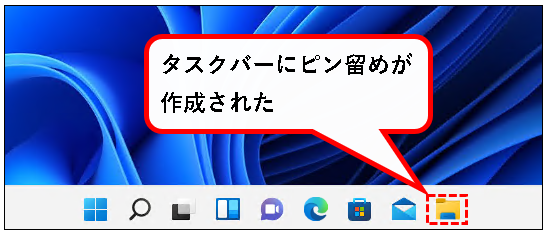 タスクバーにピン留めが作成された